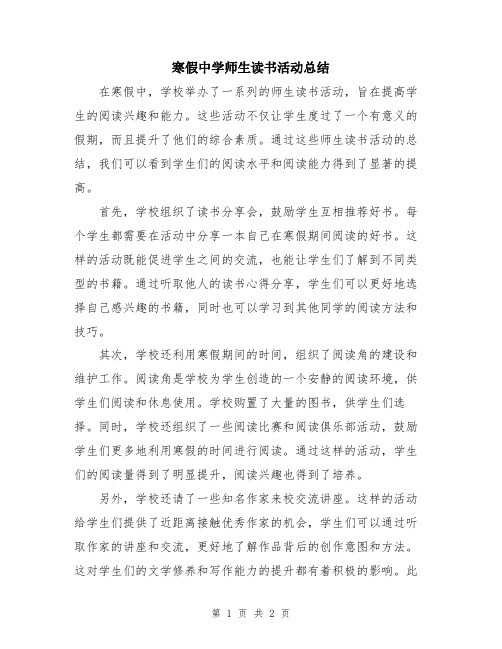 寒假中学师生读书活动总结

在寒假中，学校举办了一系列的师生读书活动，旨在提高学生的阅读兴趣和能力。这些活动不仅让学生度过了一个有意义的假期，而且提升了他们的综合素质。通过这些师生读书活动的总结，我们可以看到学生们的阅读水平和阅读能力得到了显著的提高。

首先，学校组织了读书分享会，鼓励学生互相推荐好书。每个学生都需要在活动中分享一本自己在寒假期间阅读的好书。这样的活动既能促进学生之间的交流，也能让学生们了解到不同类型的书籍。通过听取他人的读书心得分享，学生们可以更好地选择自己感兴趣的书籍，同时也可以学习到其他同学的阅读方法和技巧。

其次，学校还利用寒假期间的时间，组织了阅读角的建设和维护工作。阅读角是学校为学生创造的一个安静的阅读环境，供学生们阅读和休息使用。学校购置了大量的图书，供学生们选择。同时，学校还组织了一些阅读比赛和阅读俱乐部活动，鼓励学生们更多地利用寒假的时间进行阅读。通过这样的活动，学生们的阅读量得到了明显提升，阅读兴趣也得到了培养。

另外，学校还请了一些知名作家来校交流讲座。这样的活动给学生们提供了近距离接触优秀作家的机会，学生们可以通过听取作家的讲座和交流，更好地了解作品背后的创作意图和方法。这对学生们的文学修养和写作能力的提升都有着积极的影响。此

第 1 页 共 2 页